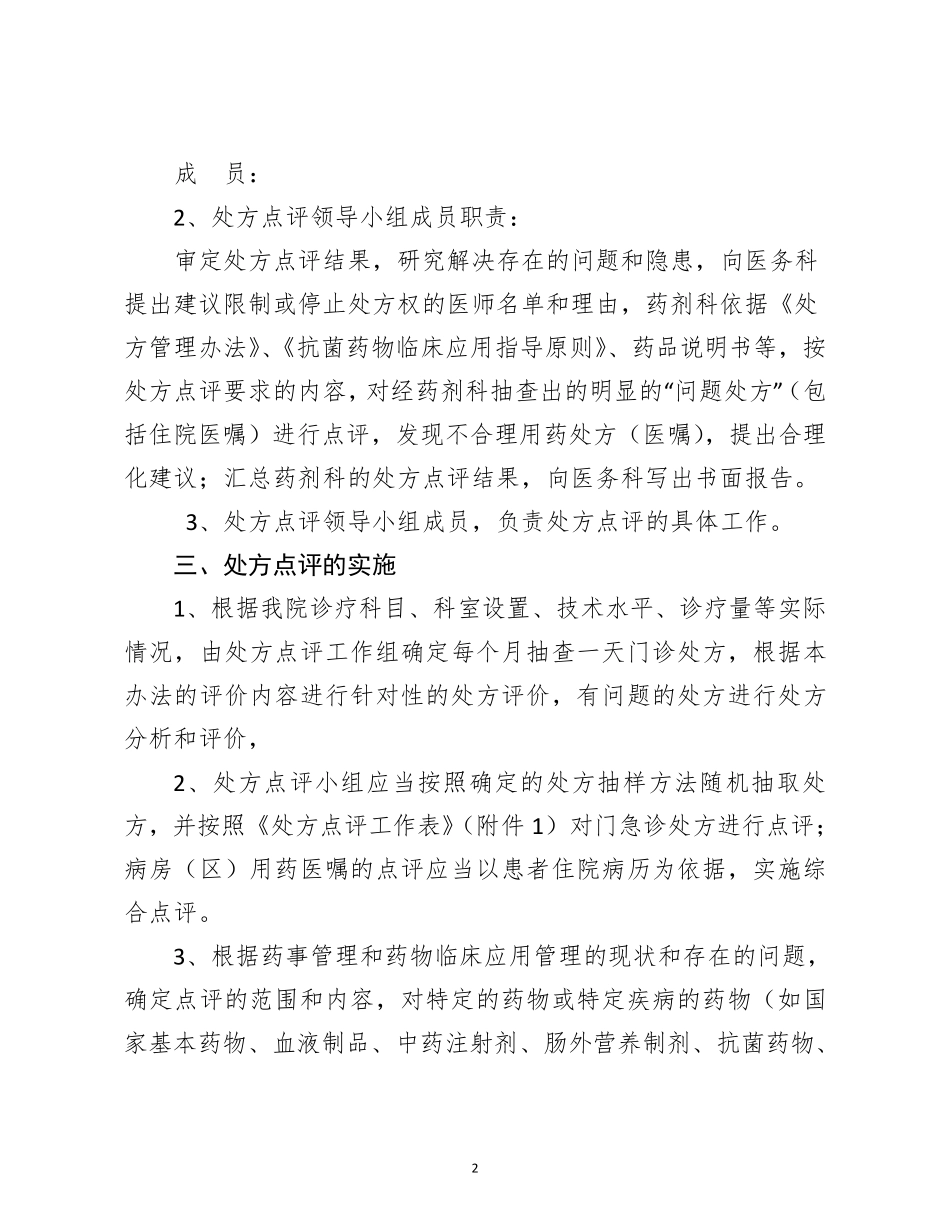 成　员：

2、处方点评领导小组成员职责：

审定处方点评结果，研究解决存在的问题和隐患，向医务科提出建议限制或停止处方权的医师名单和理由，药剂科依据《处方管理办法》、《抗菌药物临床应用指导原则》、药品说明书等，按处方点评要求的内容，对经药剂科抽查出的明显的“问题处方”（包括住院医嘱）进行点评，发现不合理用药处方（医嘱），提出合理化建议；汇总药剂科的处方点评结果，向医务科写出书面报告。

3、处方点评领导小组成员，负责处方点评的具体工作。

三、处方点评的实施

1、根据我院诊疗科目、科室设置、技术水平、诊疗量等实际情况，由处方点评工作组确定每个月抽查一天门诊处方，根据本办法的评价内容进行针对性的处方评价，有问题的处方进行处方分析和评价，

2、处方点评小组应当按照确定的处方抽样方法随机抽取处方，并按照《处方点评工作表》（附件 1）对门急诊处方进行点评；病房（区）用药医嘱的点评应当以患者住院病历为依据，实施综合点评。

3、根据药事管理和药物临床应用管理的现状和存在的问题，确定点评的范围和内容，对特定的药物或特定疾病的药物（如国家基本药物、血液制品、中药注射剂、肠外营养制剂、抗菌药物、

2